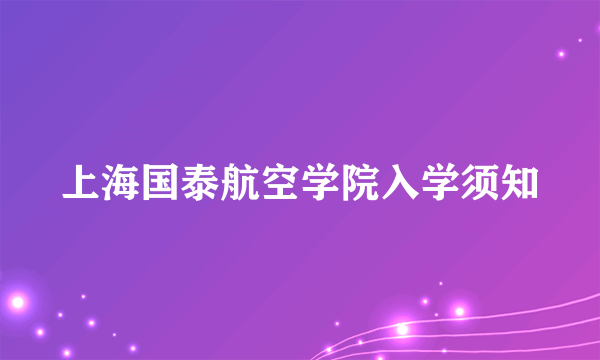 上海国泰航空学院入学须知